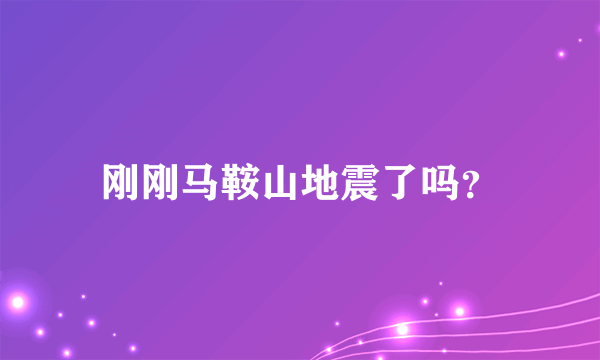 刚刚马鞍山地震了吗?